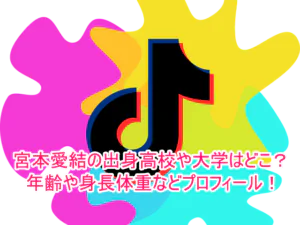 宮本愛結の出身高校や大学はどこ？
年齢や身長体重などプロフィール！